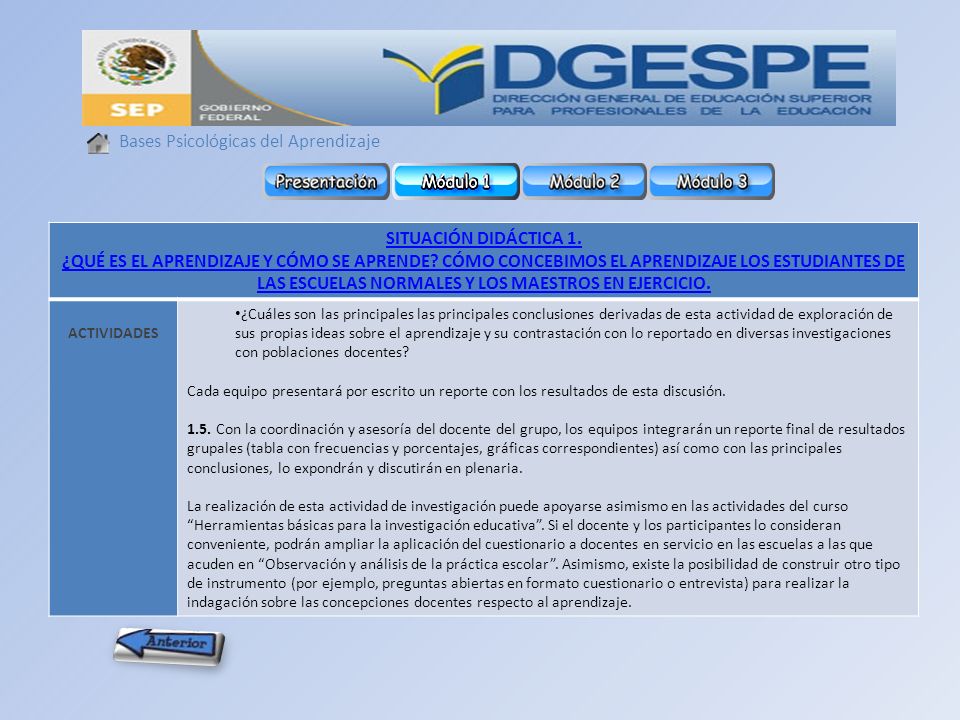 ESTADOS UNIDOS MEXICANOS
SEP GOBIERNO FEDERAL
DGESPE
DIRECCIÓN GENERAL DE EDUCACIÓN SUPERIOR PARA PROFESIONALES DE LA EDUCACIÓN

Bases Psicológicas del Aprendizaje

Presentación Módulo 1 Módulo 2 Módulo 3

SITUACIÓN DIDÁCTICA 1.
¿QUÉ ES EL APRENDIZAJE Y CÓMO SE APRENDE? CÓMO CONCEBIMOS EL APRENDIZAJE LOS ESTUDIANTES DE LAS ESCUELAS NORMALES Y LOS MAESTROS EN EJERCICIO.

ACTIVIDADES

•¿Cuáles son las principales las principales conclusiones derivadas de esta actividad de exploración de sus propias ideas sobre el aprendizaje y su contrastación con lo reportado en diversas investigaciones con poblaciones docentes?

Cada equipo presentará por escrito un reporte con los resultados de esta discusión.

1.5. Con la coordinación y asesoría del docente del grupo, los equipos integrarán un reporte final de resultados grupales (tabla con frecuencias y porcentajes, gráficas correspondientes) así como con las principales conclusiones, lo expondrán y discutirán en plenaria.

La realización de esta actividad de investigación puede apoyarse asimismo en las actividades del curso “Herramientas básicas para la investigación educativa”. Si el docente y los participantes lo consideran conveniente, podrán ampliar la aplicación del cuestionario a docentes en servicio en las escuelas a las que acuden en “Observación y análisis de la práctica escolar”. Asimismo, existe la posibilidad de construir otro tipo de instrumento (por ejemplo, preguntas abiertas en formato cuestionario o entrevista) para realizar la indagación sobre las concepciones docentes respecto al aprendizaje.

Anterior